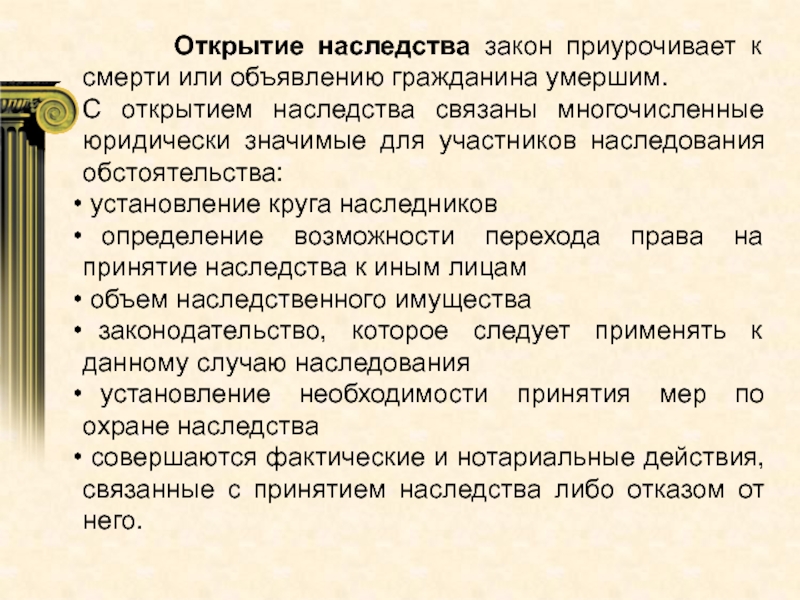 Открытие наследства закон приурочивает к смерти или объявлению гражданина умершим.
С открытием наследства связаны многочисленные юридически значимые для участников наследования обстоятельства:
• установление круга наследников
• определение возможности перехода права на принятие наследства к иным лицам
• объем наследственного имущества
• законодательство, которое следует применять к данному случаю наследования
• установление необходимости принятия мер по охране наследства
• совершаются фактические и нотариальные действия, связанные с принятием наследства либо отказом от него.